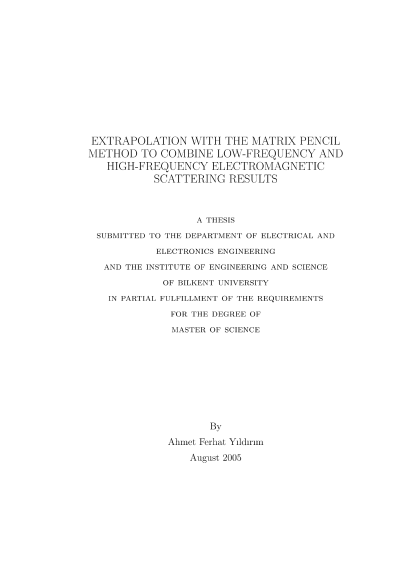 EXTRAPOLATION WITH THE MATRIX PENCIL METHOD TO COMBINE LOW-FREQUENCY AND HIGH-FREQUENCY ELECTROMAGNETIC SCATTERING RESULTS

A THESIS
SUBMITTED TO THE DEPARTMENT OF ELECTRICAL AND ELECTRONICS ENGINEERING
AND THE INSTITUTE OF ENGINEERING AND SCIENCE
OF BILKENT UNIVERSITY
IN PARTIAL FULFILLMENT OF THE REQUIREMENTS
FOR THE DEGREE OF
MASTER OF SCIENCE

By
Ahmet Ferhat Yıldırım
August 2005